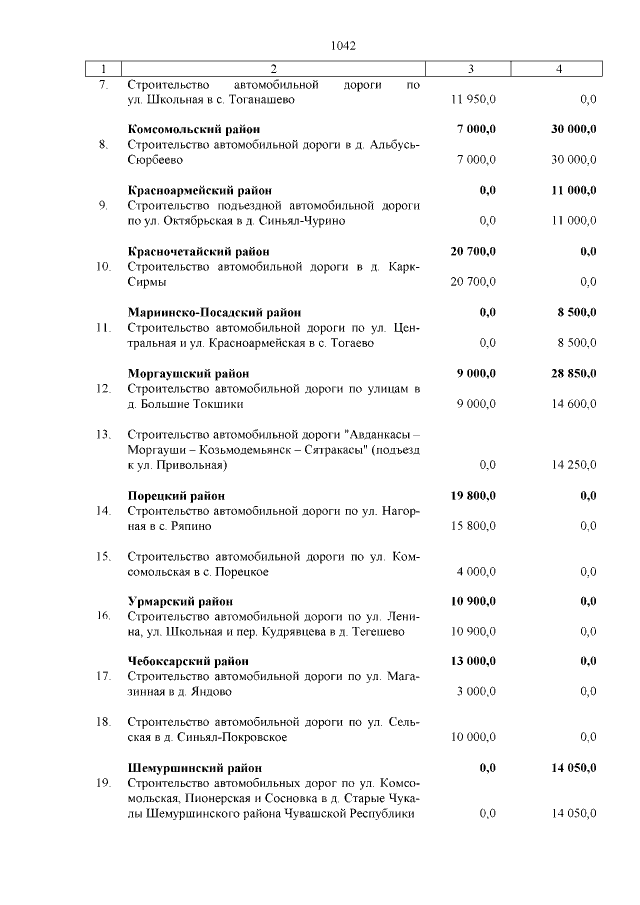 1042

| 1 | 2 | 3 | 4 |
|---|---|---|---|
| 7. | Строительство автомобильной дороги по ул. Школьная в с. Тоганашево | 11 950,0 | 0,0 |
| | **Комсомольский район** | **7 000,0** | **30 000,0** |
| 8. | Строительство автомобильной дороги в д. Альбусь-Сюрбеево | 7 000,0 | 30 000,0 |
| | **Красноармейский район** | **0,0** | **11 000,0** |
| 9. | Строительство подъездной автомобильной дороги по ул. Октябрьская в д. Синьял-Чурино | 0,0 | 11 000,0 |
| | **Красночетайский район** | **20 700,0** | **0,0** |
| 10. | Строительство автомобильной дороги в д. Карк-Сирмы | 20 700,0 | 0,0 |
| | **Мариинско-Посадский район** | **0,0** | **8 500,0** |
| 11. | Строительство автомобильной дороги по ул. Центральная и ул. Красноармейская в с. Тогаево | 0,0 | 8 500,0 |
| | **Моргаушский район** | **9 000,0** | **28 850,0** |
| 12. | Строительство автомобильной дороги по улицам в д. Большие Токшики | 9 000,0 | 14 600,0 |
| 13. | Строительство автомобильной дороги "Авданкасы – Моргауши – Козьмодемьянск – Сятракасы" (подъезд к ул. Привольная) | 0,0 | 14 250,0 |
| | **Порецкий район** | **19 800,0** | **0,0** |
| 14. | Строительство автомобильной дороги по ул. Нагорная в с. Ряпино | 15 800,0 | 0,0 |
| 15. | Строительство автомобильной дороги по ул. Комсомольская в с. Порецкое | 4 000,0 | 0,0 |
| | **Урмарский район** | **10 900,0** | **0,0** |
| 16. | Строительство автомобильной дороги по ул. Ленина, ул. Школьная и пер. Кудрявцева в д. Тегешево | 10 900,0 | 0,0 |
| | **Чебоксарский район** | **13 000,0** | **0,0** |
| 17. | Строительство автомобильной дороги по ул. Магазинная в д. Яндово | 3 000,0 | 0,0 |
| 18. | Строительство автомобильной дороги по ул. Сельская в д. Синьял-Покровское | 10 000,0 | 0,0 |
| | **Шемуршинский район** | **0,0** | **14 050,0** |
| 19. | Строительство автомобильных дорог по ул. Комсомольская, Пионерская и Сосновка в д. Старые Чукалы Шемуршинского района Чувашской Республики | 0,0 | 14 050,0 |